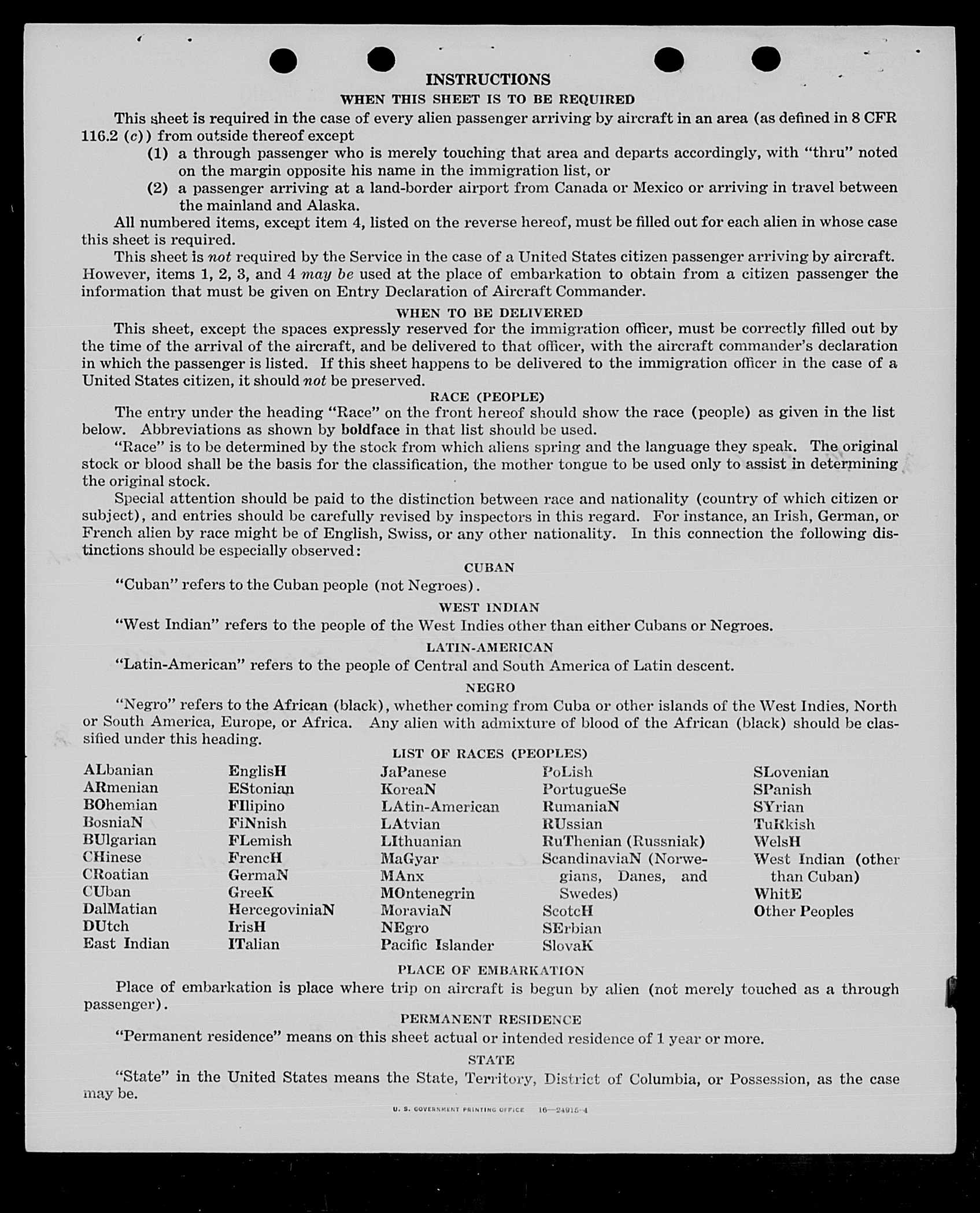 INSTRUCTIONS

WHEN THIS SHEET IS TO BE REQUIRED

This sheet is required in the case of every alien passenger arriving by aircraft in an area (as defined in 8 CFR 116.2 (c)) from outside thereof except

(1) a through passenger who is merely touching that area and departs accordingly, with "thru" noted on the margin opposite his name in the immigration list, or

(2) a passenger arriving at a land-border airport from Canada or Mexico or arriving in travel between the mainland and Alaska.

All numbered items, except item 4, listed on the reverse hereof, must be filled out for each alien in whose case this sheet is required.

This sheet is not required by the Service in the case of a United States citizen passenger arriving by aircraft. However, items 1, 2, 3, and 4 may be used at the place of embarkation to obtain from a citizen passenger the information that must be given on Entry Declaration of Aircraft Commander.

WHEN TO BE DELIVERED

This sheet, except the spaces expressly reserved for the immigration officer, must be correctly filled out by the time of the arrival of the aircraft, and be delivered to that officer, with the aircraft commander's declaration in which the passenger is listed. If this sheet happens to be delivered to the immigration officer in the case of a United States citizen, it should not be preserved.

RACE (PEOPLE)

The entry under the heading "Race" on the front hereof should show the race (people) as given in the list below. Abbreviations as shown by boldface in that list should be used.

"Race" is to be determined by the stock from which aliens spring and the language they speak. The original stock or blood shall be the basis for the classification, the mother tongue to be used only to assist in determining the original stock.

Special attention should be paid to the distinction between race and nationality (country of which citizen or subject), and entries should be carefully revised by inspectors in this regard. For instance, an Irish, German, or French alien by race might be of English, Swiss, or any other nationality. In this connection the following distinctions should be especially observed:

CUBAN

"Cuban" refers to the Cuban people (not Negroes).

WEST INDIAN

"West Indian" refers to the people of the West Indies other than either Cubans or Negroes.

LATIN-AMERICAN

"Latin-American" refers to the people of Central and South America of Latin descent.

NEGRO

"Negro" refers to the African (black), whether coming from Cuba or other islands of the West Indies, North or South America, Europe, or Africa. Any alien with admixture of blood of the African (black) should be classified under this heading.

LIST OF RACES (PEOPLES)

ALbanian
ARmenian
BOhemian
BosniaN
BUlgarian
CHinese
CRoatian
CUban
DalMatian
DUtch
East Indian

EnglisH
EStonian
FIlipino
FiNnish
FLemish
FrencH
GermaN
GreeK
HercegoviniaN
IrisH
ITalian

JaPanese
KoreaN
LAtin-American
LAtvian
LIthuanian
MaGyar
MAnx
MOntenegrin
MoraviaN
NEgro
Pacific Islander

PoLish
PortugueSe
RumaniaN
RUssian
RuThenian (Russniak)
ScandinaviaN (Norwegians, Danes, and Swedes)
ScotcH
SErbian
SlovaK

SLovenian
SPanish
SYrian
TuRkish
WelsH
West Indian (other than Cuban)
WhitE
Other Peoples

PLACE OF EMBARKATION

Place of embarkation is place where trip on aircraft is begun by alien (not merely touched as a through passenger).

PERMANENT RESIDENCE

"Permanent residence" means on this sheet actual or intended residence of 1 year or more.

STATE

"State" in the United States means the State, Territory, District of Columbia, or Possession, as the case may be.

U. S. GOVERNMENT PRINTING OFFICE 16—24915-4